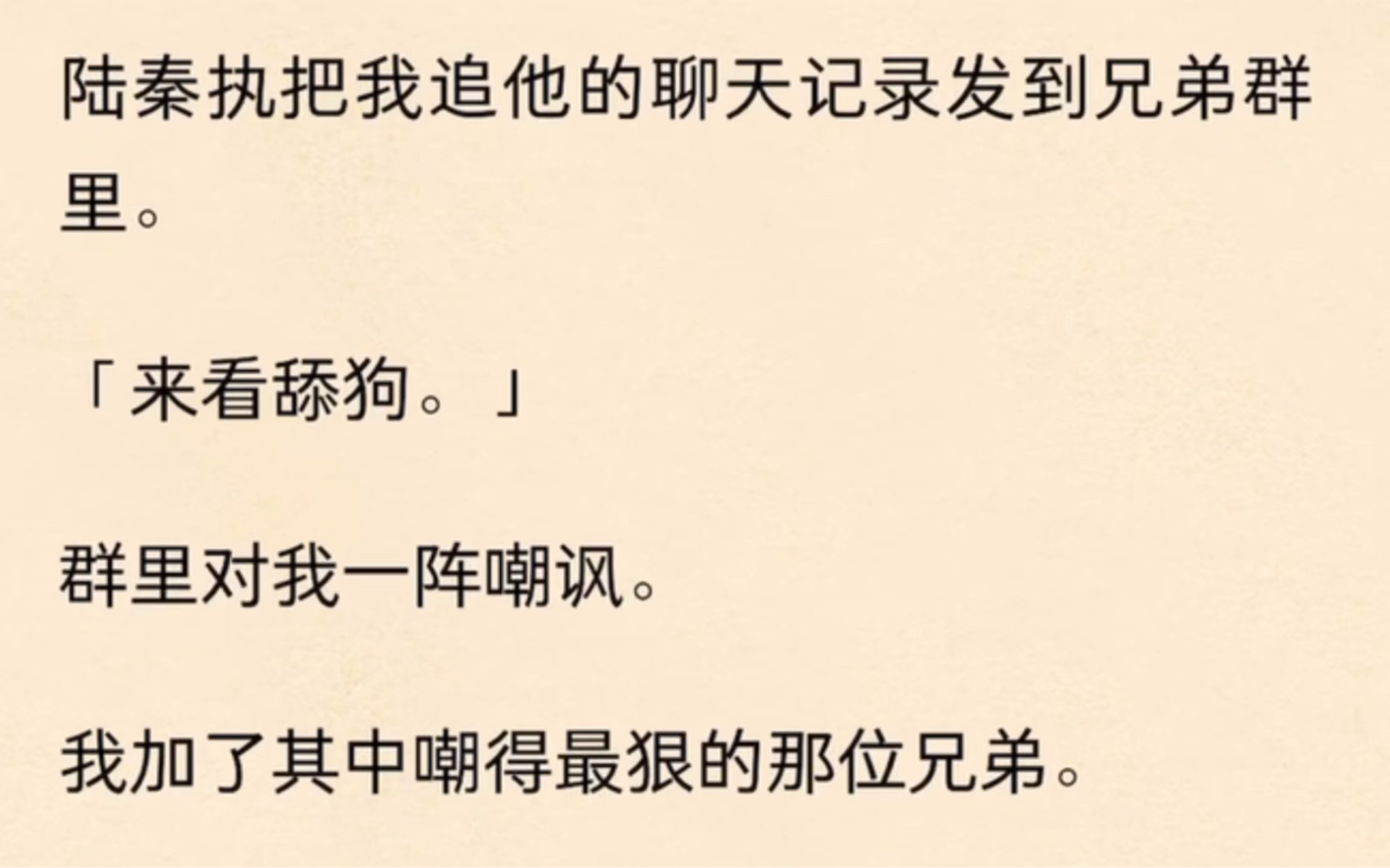 陆秦执把我追他的聊天记录发到兄弟群里。

「来看舔狗。」

群里对我一阵嘲讽。

我加了其中嘲得最狠的那位兄弟。